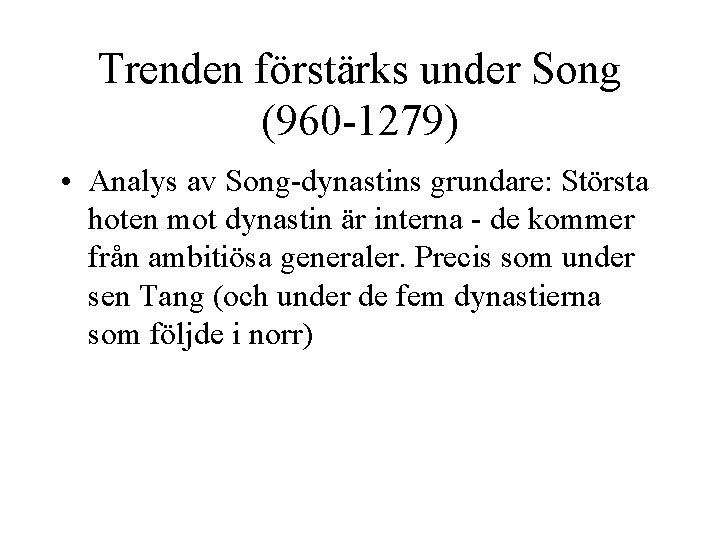 Trenden förstärks under Song (960-1279)

• Analys av Song-dynastins grundare: Största hoten mot dynastin är interna - de kommer från ambitiösa generaler. Precis som under sen Tang (och under de fem dynastierna som följde i norr)